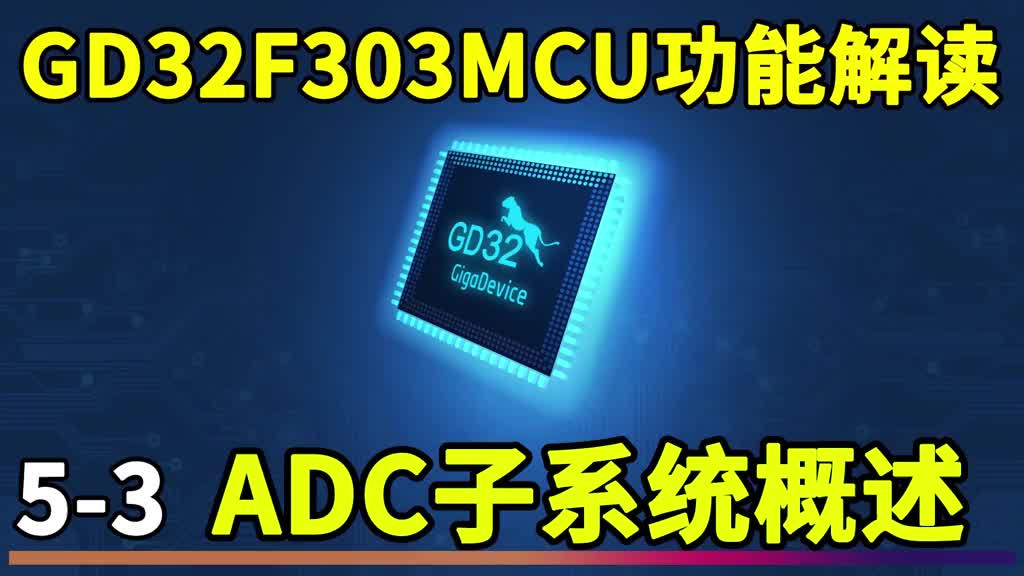 GD32F303MCU功能解读

GD32
GigaDevice

5-3 ADC子系统概述